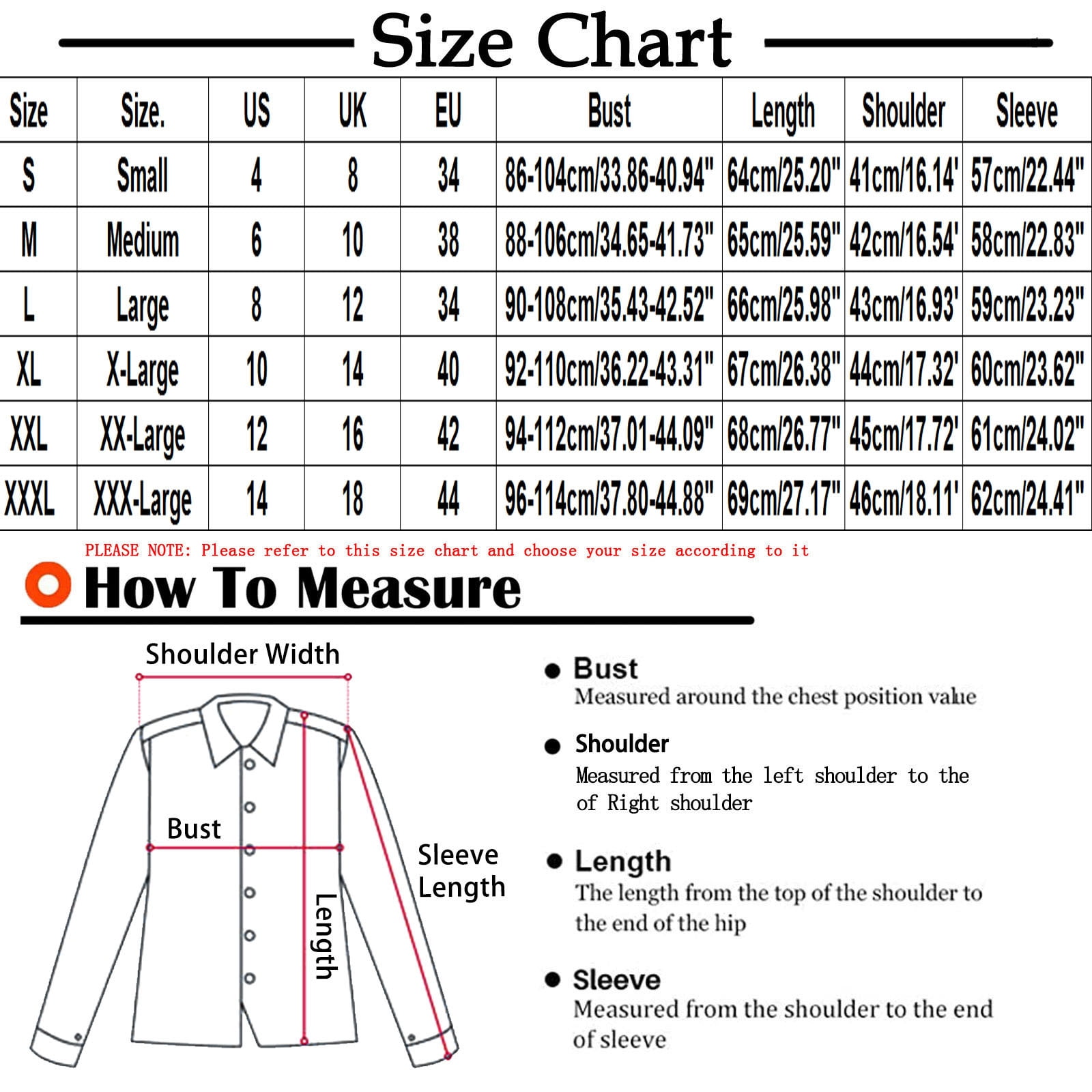 Size Chart

| Size | Size. | US | UK | EU | Bust | Length | Shoulder | Sleeve |
|---|---|---|---|---|---|---|---|---|
| S | Small | 4 | 8 | 34 | 86-104cm/33.86-40.94" | 64cm/25.20" | 41cm/16.14' | 57cm/22.44" |
| M | Medium | 6 | 10 | 38 | 88-106cm/34.65-41.73" | 65cm/25.59" | 42cm/16.54' | 58cm/22.83" |
| L | Large | 8 | 12 | 34 | 90-108cm/35.43-42.52" | 66cm/25.98" | 43cm/16.93' | 59cm/23.23" |
| XL | X-Large | 10 | 14 | 40 | 92-110cm/36.22-43.31" | 67cm/26.38" | 44cm/17.32' | 60cm/23.62" |
| XXL | XX-Large | 12 | 16 | 42 | 94-112cm/37.01-44.09" | 68cm/26.77" | 45cm/17.72' | 61cm/24.02" |
| XXXL | XXX-Large | 14 | 18 | 44 | 96-114cm/37.80-44.88" | 69cm/27.17" | 46cm/18.11' | 62cm/24.41" |

PLEASE NOTE: Please refer to this size chart and choose your size according to it

How To Measure

Shoulder Width

Bust

Sleeve Length

Length

Bust
Measured around the chest position value

Shoulder
Measured from the left shoulder to the of Right shoulder

Length
The length from the top of the shoulder to the end of the hip

Sleeve
Measured from the shoulder to the end of sleeve